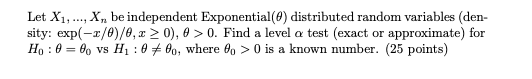 Let $X_1, ..., X_n$ be independent Exponential($\theta$) distributed random variables (density: $\exp(-x/\theta)/\theta, x \geq 0$), $\theta > 0$. Find a level $\alpha$ test (exact or approximate) for $H_0 : \theta = \theta_0$ vs $H_1 : \theta \neq \theta_0$, where $\theta_0 > 0$ is a known number. (25 points)